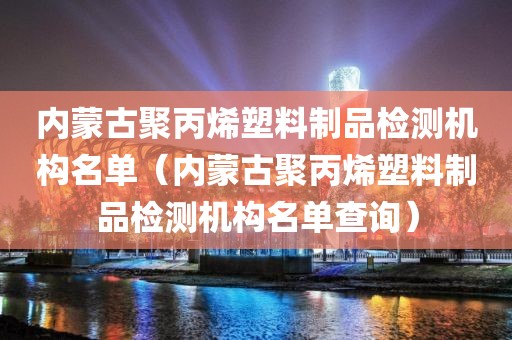 内蒙古聚丙烯塑料制品检测机构名单（内蒙古聚丙烯塑料制品检测机构名单查询）